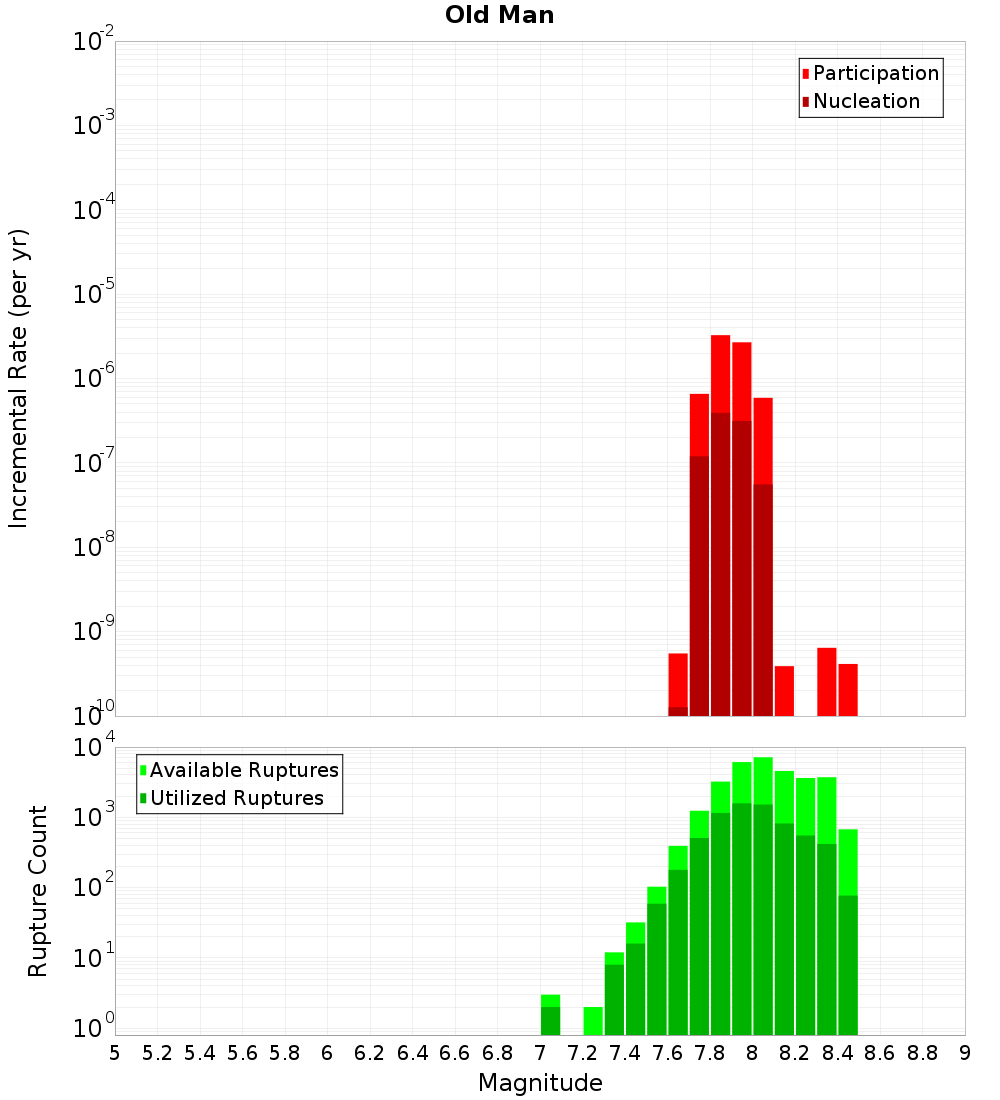 Old Man

Participation
Nucleation

Incremental Rate (per yr)

$10^{-2}$
$10^{-3}$
$10^{-4}$
$10^{-5}$
$10^{-6}$
$10^{-7}$
$10^{-8}$
$10^{-9}$
$10^{-10}$

Available Ruptures
Utilized Ruptures

Rupture Count

$10^{4}$
$10^{3}$
$10^{2}$
$10^{1}$
$10^{0}$

5 5.2 5.4 5.6 5.8 6 6.2 6.4 6.6 6.8 7 7.2 7.4 7.6 7.8 8 8.2 8.4 8.6 8.8 9

Magnitude